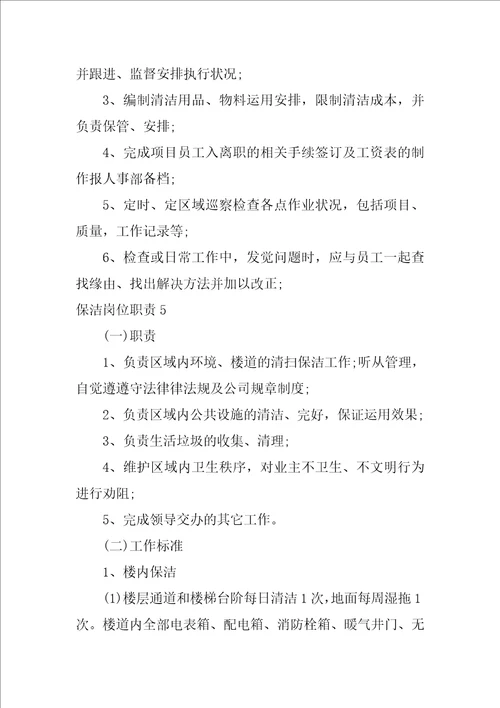 并跟进、监督安排执行状况；

3、编制清洁用品、物料运用安排，限制清洁成本，并负责保管、安排；

4、完成项目员工入离职的相关手续签订及工资表的制作报人事部备档；

5、定时、定区域巡察检查各点作业状况，包括项目、质量，工作记录等；

6、检查或日常工作中，发觉问题时，应与员工一起查找缘由、找出解决方法并加以改正；

保洁岗位职责 5

(一)职责

1、负责区域内环境、楼道的清扫保洁工作;听从管理，自觉遵遵守法律律法规及公司规章制度；

2、负责区域内公共设施的清洁、完好，保证运用效果；

3、负责生活垃圾的收集、清理；

4、维护区域内卫生秩序，对业主不卫生、不文明行为进行劝阻；

5、完成领导交办的其它工作。

(二)工作标准

1、楼内保洁

(1)楼层通道和楼梯台阶每日清洁 1 次，地面每周湿拖 1 次。楼道内全部电表箱、配电箱、消防栓箱、暖气井门、无